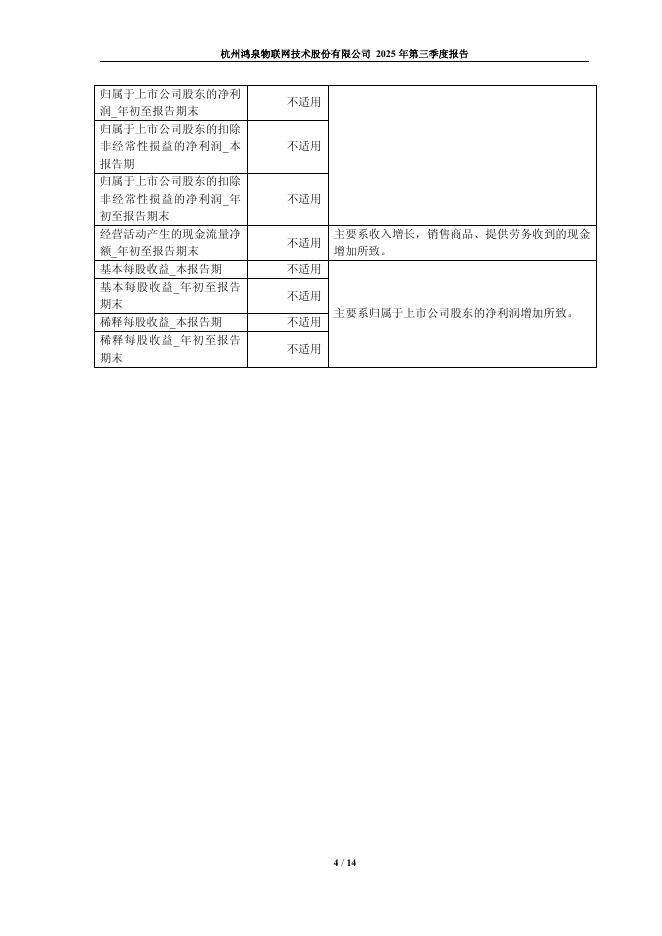 杭州鸿泉物联网技术股份有限公司 2025 年第三季度报告

| | | |
|---|---|---|
| 归属于上市公司股东的净利润_年初至报告期末 | 不适用 | |
| 归属于上市公司股东的扣除非经常性损益的净利润_本报告期 | 不适用 | |
| 归属于上市公司股东的扣除非经常性损益的净利润_年初至报告期末 | 不适用 | |
| 经营活动产生的现金流量净额_年初至报告期末 | 不适用 | 主要系收入增长，销售商品、提供劳务收到的现金增加所致。 |
| 基本每股收益_本报告期 | 不适用 | 主要系归属于上市公司股东的净利润增加所致。 |
| 基本每股收益_年初至报告期末 | 不适用 | |
| 稀释每股收益_本报告期 | 不适用 | |
| 稀释每股收益_年初至报告期末 | 不适用 | |

4 / 14